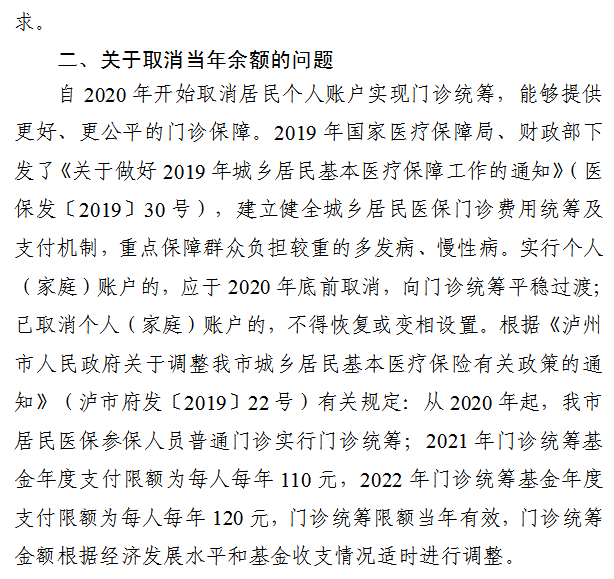 求。

二、关于取消当年余额的问题

自 2020 年开始取消居民个人账户实现门诊统筹，能够提供更好、更公平的门诊保障。2019 年国家医疗保障局、财政部下发了《关于做好 2019 年城乡居民基本医疗保障工作的通知》（医保发〔2019〕30 号），建立健全城乡居民医保门诊费用统筹及支付机制，重点保障群众负担较重的多发病、慢性病。实行个人（家庭）账户的，应于 2020 年底前取消，向门诊统筹平稳过渡；已取消个人（家庭）账户的，不得恢复或变相设置。根据《泸州市人民政府关于调整我市城乡居民基本医疗保险有关政策的通知》（泸市府发〔2019〕22 号）有关规定：从 2020 年起，我市居民医保参保人员普通门诊实行门诊统筹；2021 年门诊统筹基金年度支付限额为每人每年 110 元，2022 年门诊统筹基金年度支付限额为每人每年 120 元，门诊统筹限额当年有效，门诊统筹金额根据经济发展水平和基金收支情况适时进行调整。